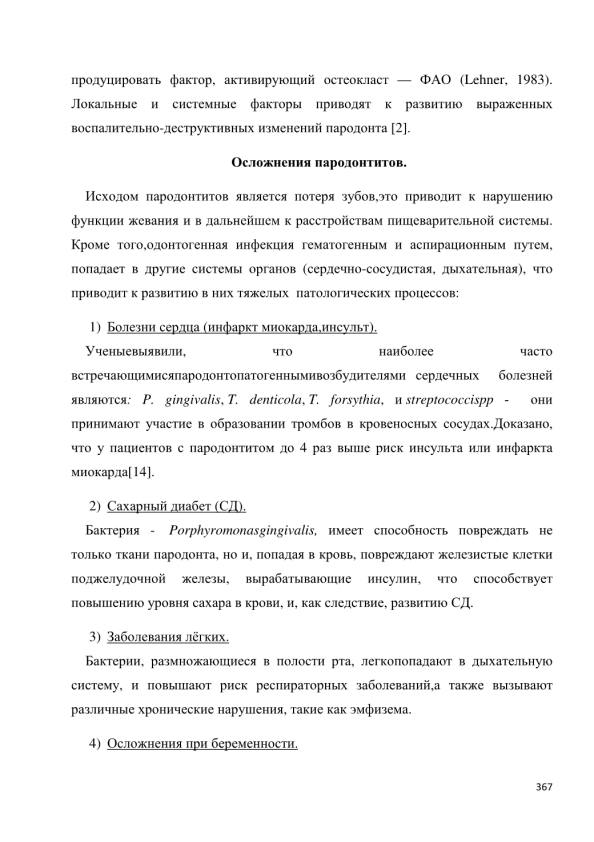 продуцировать фактор, активирующий остеокласт — ФАО (Lehner, 1983). Локальные и системные факторы приводят к развитию выраженных воспалительно-деструктивных изменений пародонта [2].

Осложнения пародонтитов.

Исходом пародонтитов является потеря зубов,это приводит к нарушению функции жевания и в дальнейшем к расстройствам пищеварительной системы. Кроме того,одонтогенная инфекция гематогенным и аспирационным путем, попадает в другие системы органов (сердечно-сосудистая, дыхательная), что приводит к развитию в них тяжелых патологических процессов:

1) Болезни сердца (инфаркт миокарда,инсульт).

Ученыевыявили, что наиболее часто встречающимисяпародонтопатогеннымивозбудителями сердечных болезней являются: P. gingivalis, T. denticola, T. forsythia, и streptococcispp - они принимают участие в образовании тромбов в кровеносных сосудах.Доказано, что у пациентов с пародонтитом до 4 раз выше риск инсульта или инфаркта миокарда[14].

2) Сахарный диабет (СД).

Бактерия - Porphyromonasgingivalis, имеет способность повреждать не только ткани пародонта, но и, попадая в кровь, повреждают железистые клетки поджелудочной железы, вырабатывающие инсулин, что способствует повышению уровня сахара в крови, и, как следствие, развитию СД.

3) Заболевания лёгких.

Бактерии, размножающиеся в полости рта, легкопопадают в дыхательную систему, и повышают риск респираторных заболеваний,а также вызывают различные хронические нарушения, такие как эмфизема.

4) Осложнения при беременности.

367